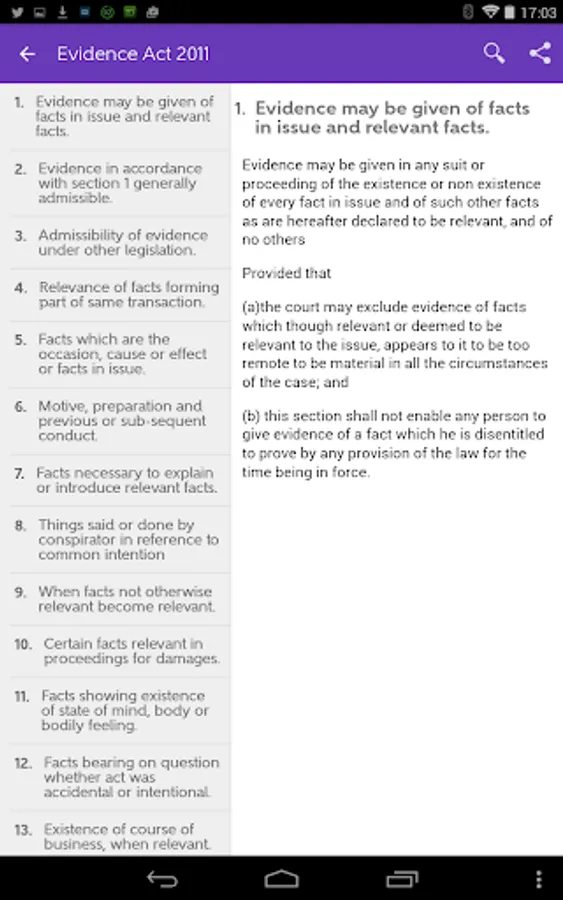 17:03

Evidence Act 2011

1. Evidence may be given of facts in issue and relevant facts.

2. Evidence in accordance with section 1 generally admissible.

3. Admissibility of evidence under other legislation.

4. Relevance of facts forming part of same transaction.

5. Facts which are the occasion, cause or effect or facts in issue.

6. Motive, preparation and previous or sub-sequent conduct.

7. Facts necessary to explain or introduce relevant facts.

8. Things said or done by conspirator in reference to common intention

9. When facts not otherwise relevant become relevant.

10. Certain facts relevant in proceedings for damages.

11. Facts showing existence of state of mind, body or bodily feeling.

12. Facts bearing on question whether act was accidental or intentional.

13. Existence of course of business, when relevant.

1. Evidence may be given of facts in issue and relevant facts.

Evidence may be given in any suit or proceeding of the existence or non existence of every fact in issue and of such other facts as are hereafter declared to be relevant, and of no others

Provided that

(a)the court may exclude evidence of facts which though relevant or deemed to be relevant to the issue, appears to it to be too remote to be material in all the circumstances of the case; and

(b) this section shall not enable any person to give evidence of a fact which he is disentitled to prove by any provision of the law for the time being in force.